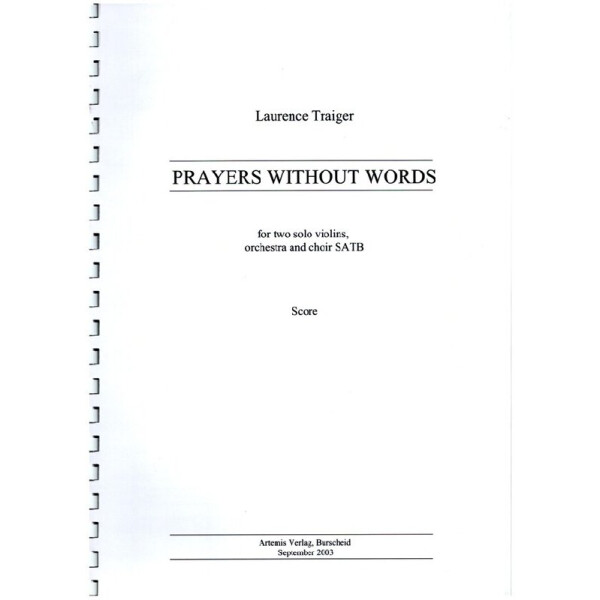 Laurence Traiger

PRAYERS WITHOUT WORDS

for two solo violins,
orchestra and choir SATB

Score

Artemis Verlag, Burscheid
September 2003